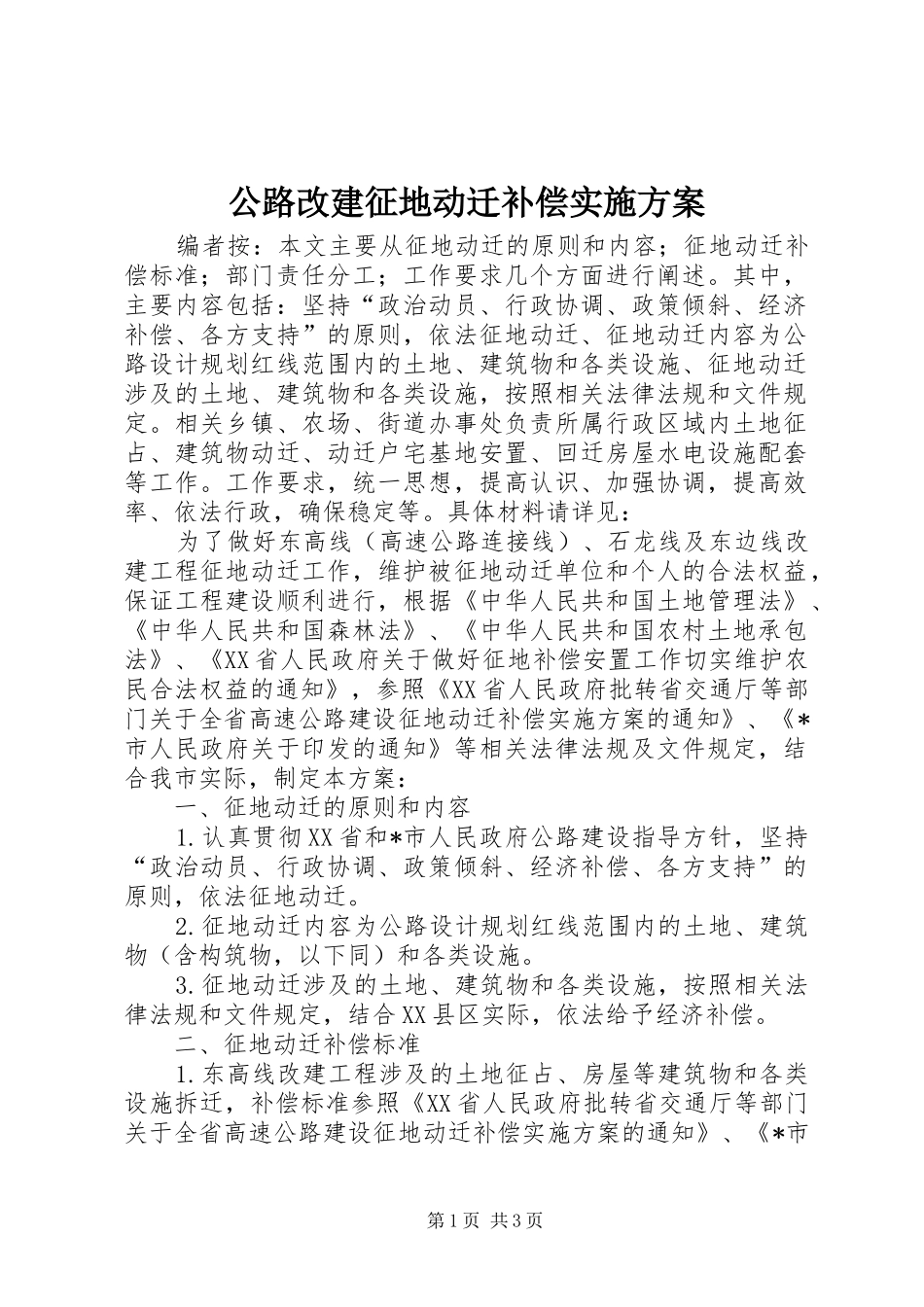 公路改建征地动迁补偿实施方案

编者按：本文主要从征地动迁的原则和内容；征地动迁补偿标准；部门责任分工；工作要求几个方面进行阐述。其中，主要内容包括：坚持“政治动员、行政协调、政策倾斜、经济补偿、各方支持”的原则，依法征地动迁、征地动迁内容为公路设计规划红线范围内的土地、建筑物和各类设施、征地动迁涉及的土地、建筑物和各类设施，按照相关法律法规和文件规定。相关乡镇、农场、街道办事处负责所属行政区域内土地征占、建筑物动迁、动迁户宅基地安置、回迁房屋水电设施配套等工作。工作要求，统一思想，提高认识、加强协调，提高效率、依法行政，确保稳定等。具体材料请详见：

为了做好东高线（高速公路连接线）、石龙线及东边线改建工程征地动迁工作，维护被征地动迁单位和个人的合法权益，保证工程建设顺利进行，根据《中华人民共和国土地管理法》、《中华人民共和国森林法》、《中华人民共和国农村土地承包法》、《XX省人民政府关于做好征地补偿安置工作切实维护农民合法权益的通知》，参照《XX省人民政府批转省交通厅等部门关于全省高速公路建设征地动迁补偿实施方案的通知》、《*市人民政府关于印发的通知》等相关法律法规及文件规定，结合我市实际，制定本方案：

一、征地动迁的原则和内容

1.认真贯彻XX省和*市人民政府公路建设指导方针，坚持“政治动员、行政协调、政策倾斜、经济补偿、各方支持”的原则，依法征地动迁。

2.征地动迁内容为公路设计规划红线范围内的土地、建筑物（含构筑物，以下同）和各类设施。

3.征地动迁涉及的土地、建筑物和各类设施，按照相关法律法规和文件规定，结合XX县区实际，依法给予经济补偿。

二、征地动迁补偿标准

1.东高线改建工程涉及的土地征占、房屋等建筑物和各类设施拆迁，补偿标准参照《XX省人民政府批转省交通厅等部门关于全省高速公路建设征地动迁补偿实施方案的通知》、《*市

第1页 共3页